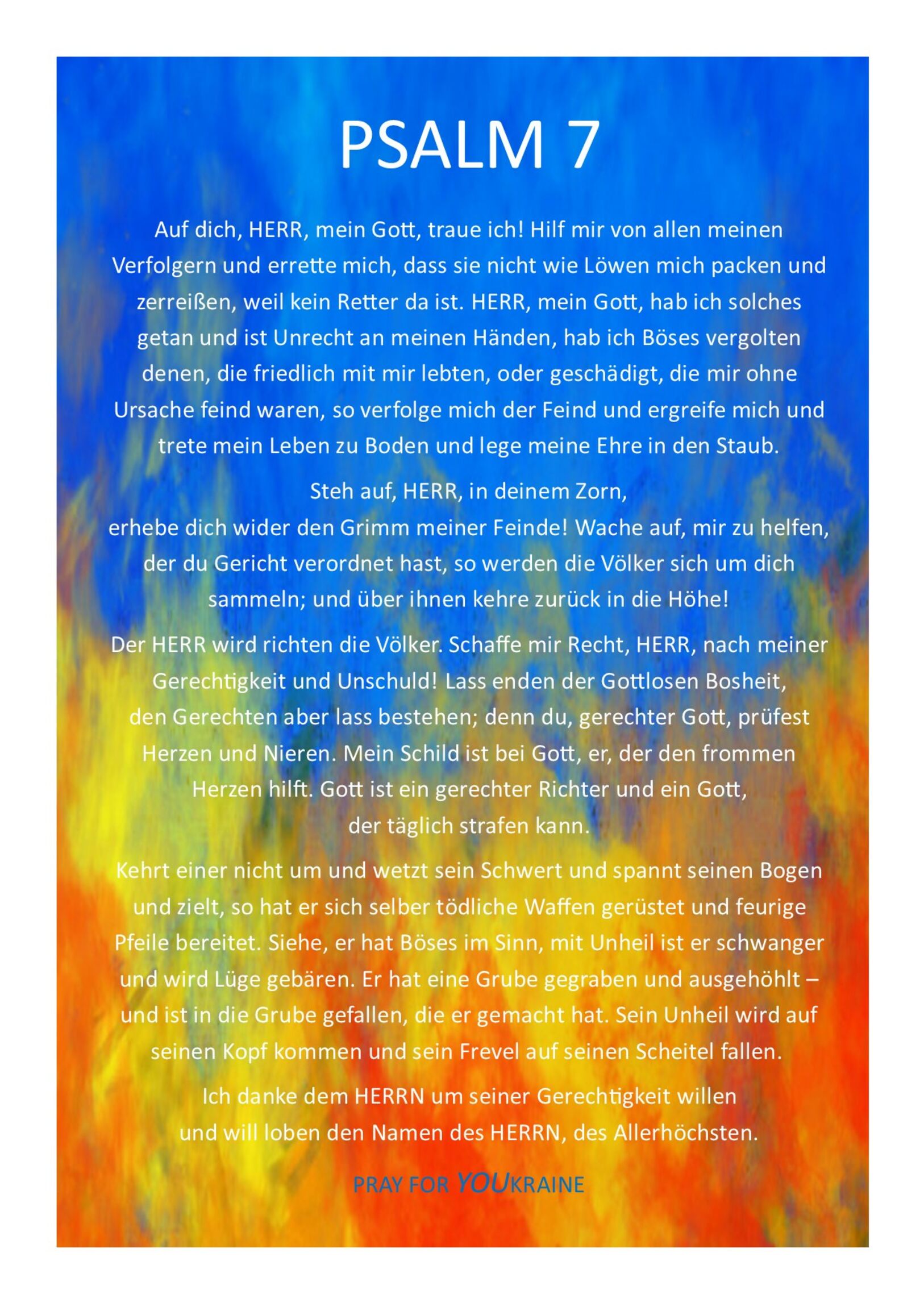 PSALM 7

Auf dich, HERR, mein Gott, traue ich! Hilf mir von allen meinen Verfolgern und errette mich, dass sie nicht wie Löwen mich packen und zerreißen, weil kein Retter da ist. HERR, mein Gott, hab ich solches getan und ist Unrecht an meinen Händen, hab ich Böses vergolten denen, die friedlich mit mir lebten, oder geschädigt, die mir ohne Ursache feind waren, so verfolge mich der Feind und ergreife mich und trete mein Leben zu Boden und lege meine Ehre in den Staub.

Steh auf, HERR, in deinem Zorn,
erhebe dich wider den Grimm meiner Feinde! Wache auf, mir zu helfen, der du Gericht verordnet hast, so werden die Völker sich um dich sammeln; und über ihnen kehre zurück in die Höhe!

Der HERR wird richten die Völker. Schaffe mir Recht, HERR, nach meiner Gerechtigkeit und Unschuld! Lass enden der Gottlosen Bosheit, den Gerechten aber lass bestehen; denn du, gerechter Gott, prüfest Herzen und Nieren. Mein Schild ist bei Gott, er, der den frommen Herzen hilft. Gott ist ein gerechter Richter und ein Gott, der täglich strafen kann.

Kehrt einer nicht um und wetzt sein Schwert und spannt seinen Bogen und zielt, so hat er sich selber tödliche Waffen gerüstet und feurige Pfeile bereitet. Siehe, er hat Böses im Sinn, mit Unheil ist er schwanger und wird Lüge gebären. Er hat eine Grube gegraben und ausgehöhlt – und ist in die Grube gefallen, die er gemacht hat. Sein Unheil wird auf seinen Kopf kommen und sein Frevel auf seinen Scheitel fallen.

Ich danke dem HERRN um seiner Gerechtigkeit willen
und will loben den Namen des HERRN, des Allerhöchsten.

PRAY FOR YOUKRAINE